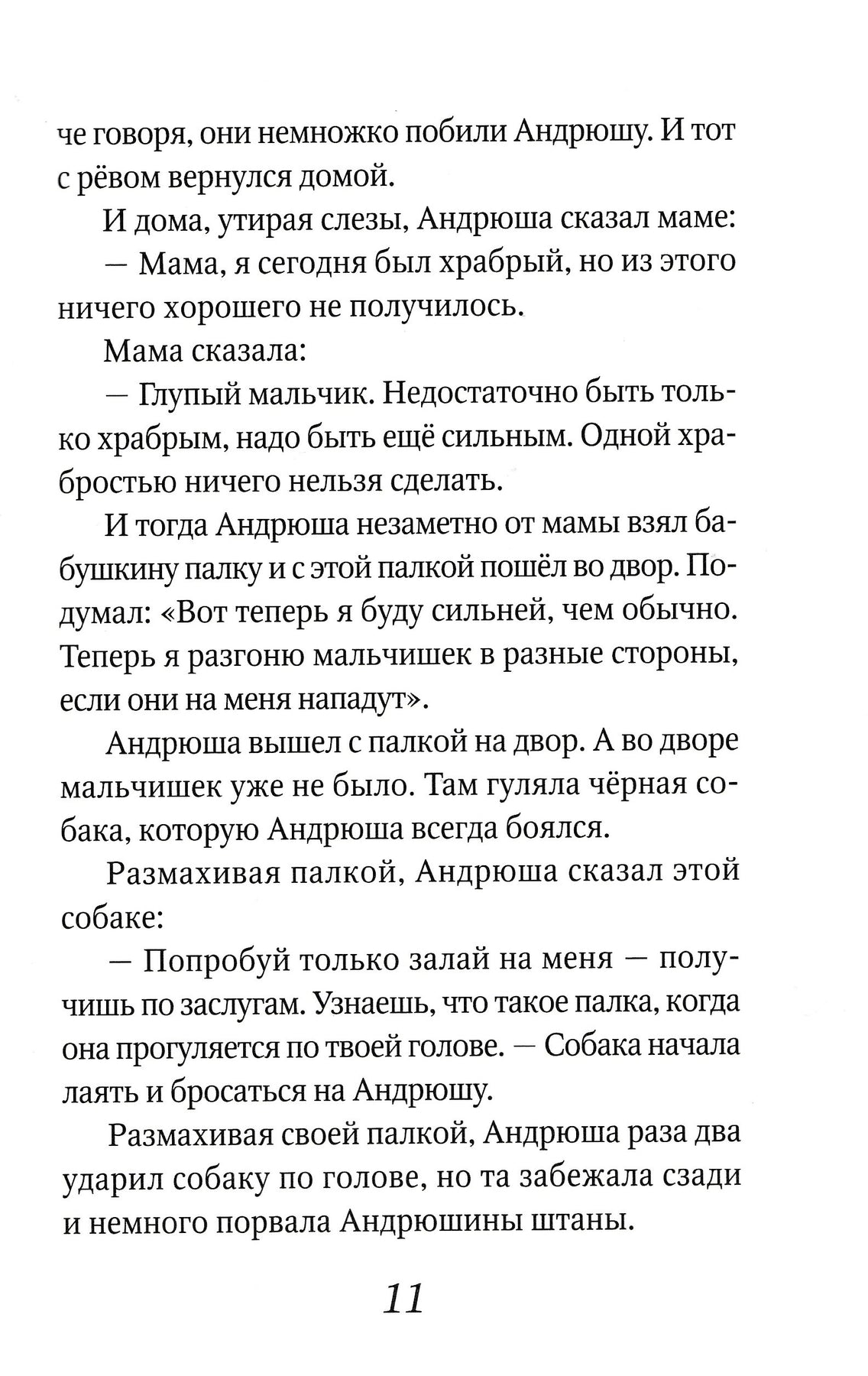 че говоря, они немножко побили Андрюшу. И тот с рёвом вернулся домой.

И дома, утирая слезы, Андрюша сказал маме:

— Мама, я сегодня был храбрый, но из этого ничего хорошего не получилось.

Мама сказала:

— Глупый мальчик. Недостаточно быть только храбрым, надо быть ещё сильным. Одной храбростью ничего нельзя сделать.

И тогда Андрюша незаметно от мамы взял бабушкину палку и с этой палкой пошёл во двор. Подумал: «Вот теперь я буду сильней, чем обычно. Теперь я разгоню мальчишек в разные стороны, если они на меня нападут».

Андрюша вышел с палкой на двор. А во дворе мальчишек уже не было. Там гуляла чёрная собака, которую Андрюша всегда боялся.

Размахивая палкой, Андрюша сказал этой собаке:

— Попробуй только залай на меня — получишь по заслугам. Узнаешь, что такое палка, когда она прогуляется по твоей голове. — Собака начала лаять и бросаться на Андрюшу.

Размахивая своей палкой, Андрюша раза два ударил собаку по голове, но та забежала сзади и немного порвала Андрюшины штаны.

11